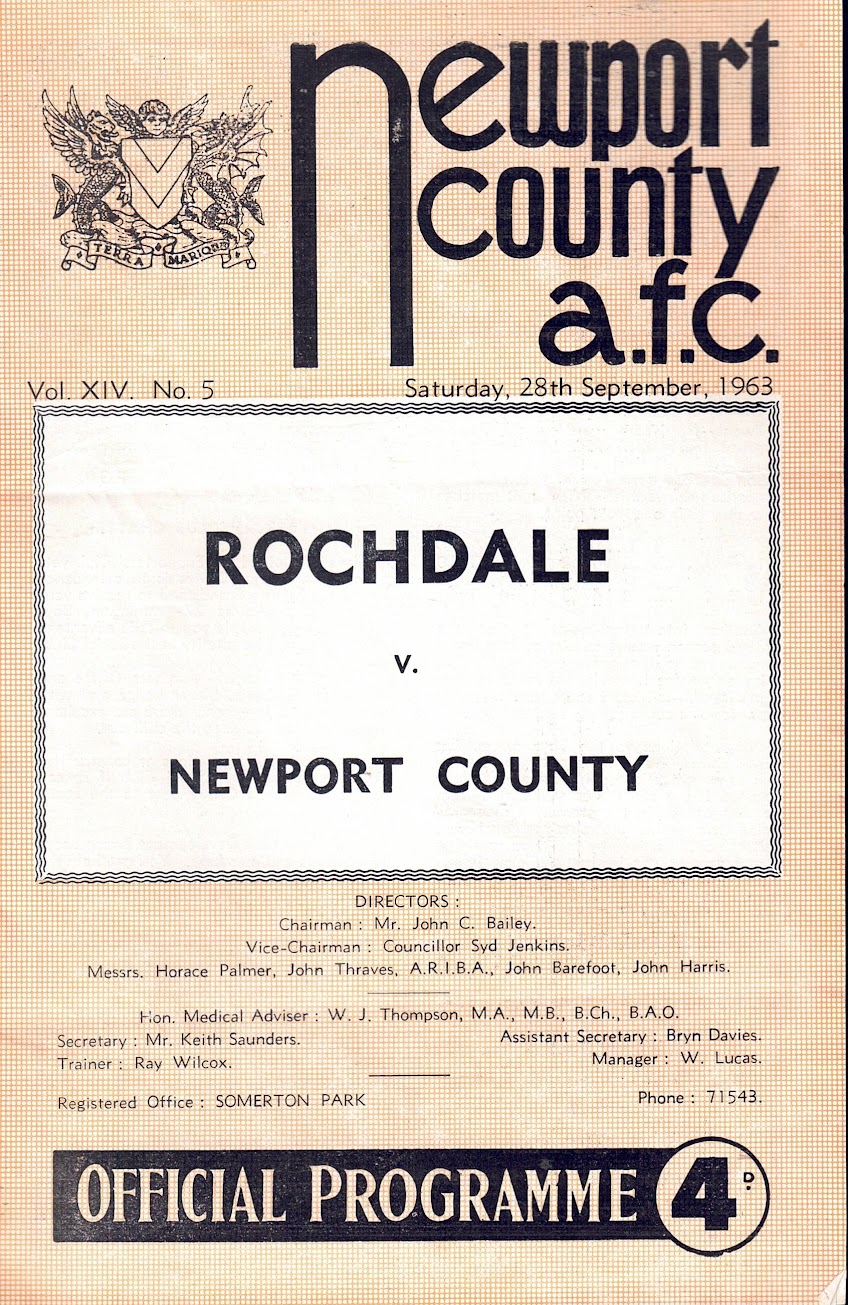 TERRA MARIQUE

newport county a.f.c.

Vol. XIV. No. 5

Saturday, 28th September, 1963

ROCHDALE

v.

NEWPORT COUNTY

DIRECTORS :
Chairman : Mr. John C. Bailey.
Vice-Chairman : Councillor Syd Jenkins.
Messrs. Horace Palmer, John Thraves, A.R.I.B.A., John Barefoot, John Harris.

Hon. Medical Adviser : W. J. Thompson, M.A., M.B., B.Ch., B.A.O.
Secretary : Mr. Keith Saunders.
Assistant Secretary : Bryn Davies.
Trainer : Ray Wilcox.
Manager : W. Lucas.

Registered Office : SOMERTON PARK

Phone : 71543.

OFFICIAL PROGRAMME 4D.